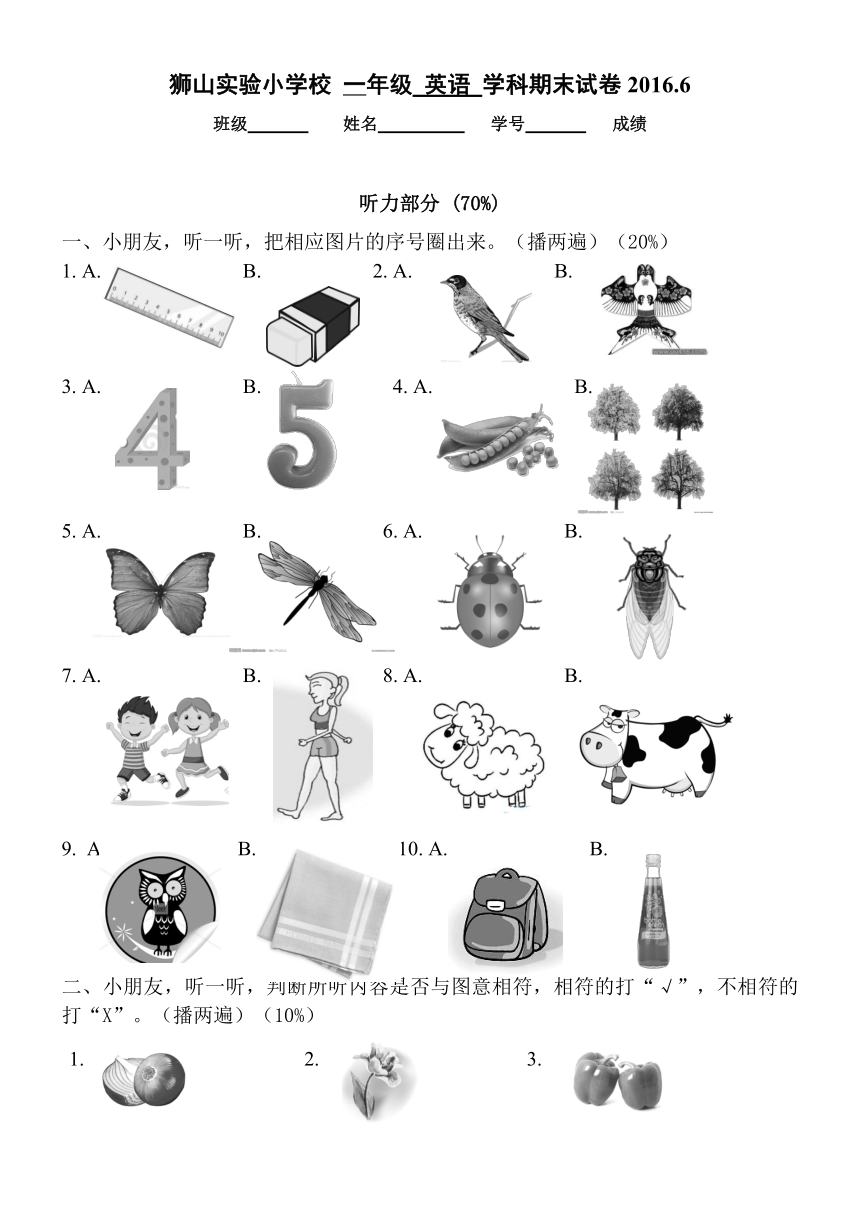 狮山实验小学校 一年级 英语 学科期末试卷 2016.6

班级______ 姓名________ 学号______ 成绩

听力部分 (70%)

一、小朋友，听一听，把相应图片的序号圈出来。（播两遍）（20%）

1. A. B. 2. A. B.

3. A. B. 4. A. B.

5. A. B. 6. A. B.

7. A. B. 8. A. B.

9. A B. 10. A. B.

二、小朋友，听一听，判断所听内容是否与图意相符，相符的打“√”，不相符的打“X”。（播两遍）（10%）

1. 2. 3.